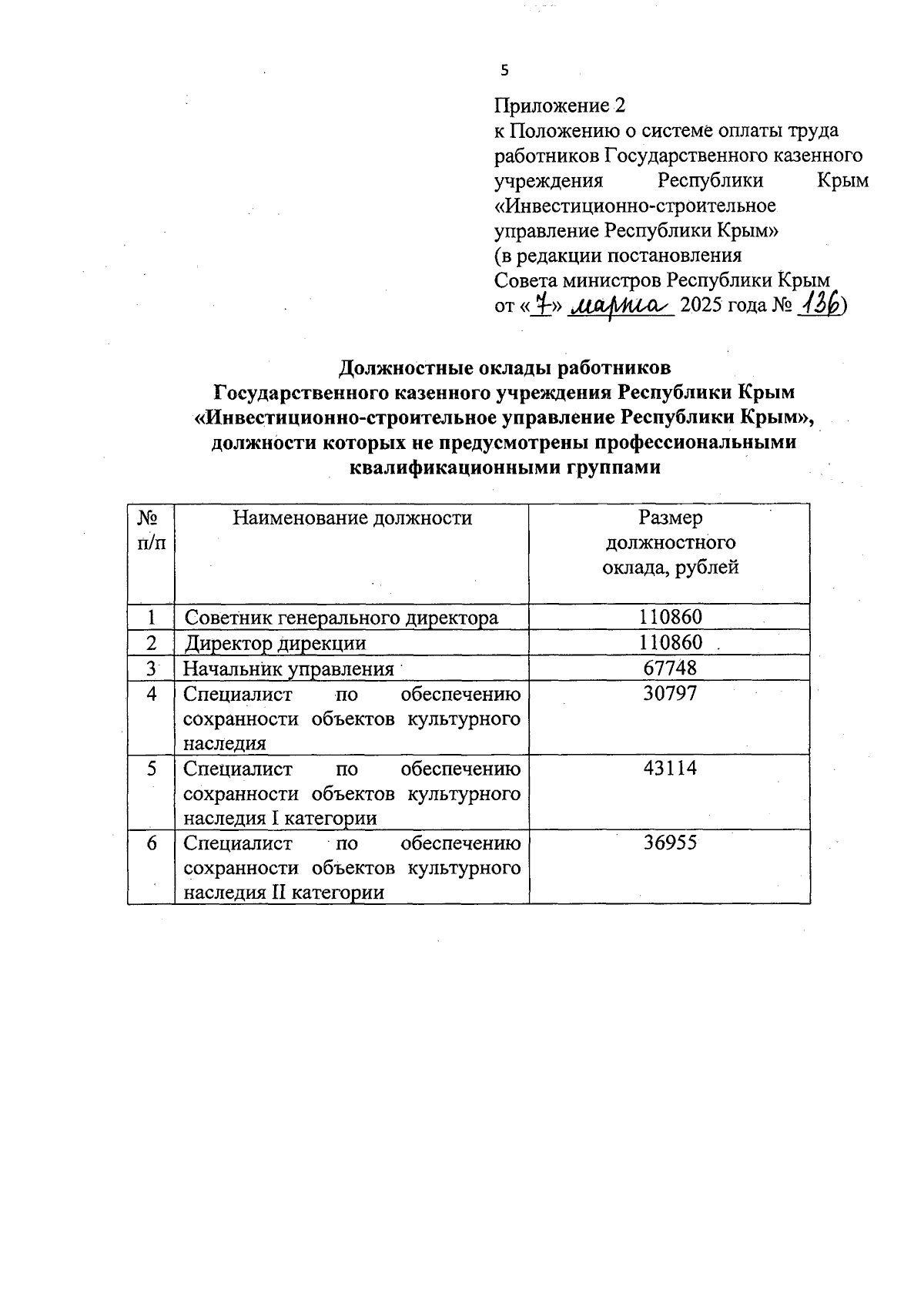 5

Приложение 2
к Положению о системе оплаты труда работников Государственного казенного учреждения Республики Крым «Инвестиционно-строительное управление Республики Крым»
(в редакции постановления
Совета министров Республики Крым
от «7» марта 2025 года № 136)

Должностные оклады работников
Государственного казенного учреждения Республики Крым
«Инвестиционно-строительное управление Республики Крым»,
должности которых не предусмотрены профессиональными квалификационными группами

| № п/п | Наименование должности | Размер должностного оклада, рублей |
|---|---|---|
| 1 | Советник генерального директора | 110860 |
| 2 | Директор дирекции | 110860 |
| 3 | Начальник управления | 67748 |
| 4 | Специалист по обеспечению сохранности объектов культурного наследия | 30797 |
| 5 | Специалист по обеспечению сохранности объектов культурного наследия I категории | 43114 |
| 6 | Специалист по обеспечению сохранности объектов культурного наследия II категории | 36955 |